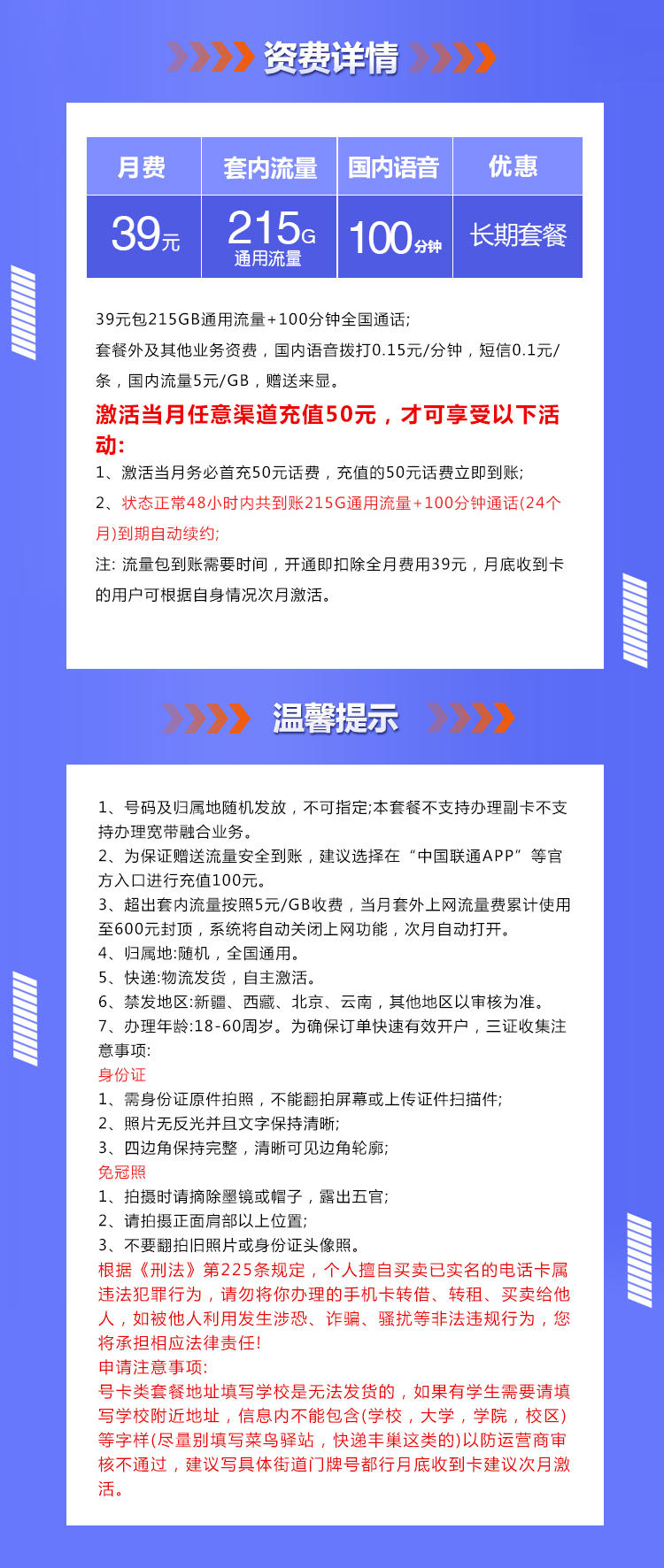 资费详情

| 月费 | 套内流量 | 国内语音 | 优惠 |
|---|---|---|---|
| 39元 | 215G 通用流量 | 100分钟 | 长期套餐 |

39元包215GB通用流量+100分钟全国通话;
套餐外及其他业务资费，国内语音拨打0.15元/分钟，短信0.1元/条，国内流量5元/GB，赠送来显。

激活当月任意渠道充值50元，才可享受以下活动:

1、激活当月务必首充50元话费，充值的50元话费立即到账;
2、状态正常48小时内共到账215G通用流量+100分钟通话(24个月)到期自动续约;
注: 流量包到账需要时间，开通即扣除全月费用39元，月底收到卡的用户可根据自身情况次月激活。

温馨提示

1、号码及归属地随机发放，不可指定;本套餐不支持办理副卡不支持办理宽带融合业务。
2、为保证赠送流量安全到账，建议选择在“中国联通APP”等官方入口进行充值100元。
3、超出套内流量按照5元/GB收费，当月套外上网流量费累计使用至600元封顶，系统将自动关闭上网功能，次月自动打开。
4、归属地:随机，全国通用。
5、快递:物流发货，自主激活。
6、禁发地区:新疆、西藏、北京、云南，其他地区以审核为准。
7、办理年龄:18-60周岁。为确保订单快速有效开户，三证收集注意事项:
身份证
1、需身份证原件拍照，不能翻拍屏幕或上传证件扫描件;
2、照片无反光并且文字保持清晰;
3、四边角保持完整，清晰可见边角轮廓;
免冠照
1、拍摄时请摘除墨镜或帽子，露出五官;
2、请拍摄正面肩部以上位置;
3、不要翻拍旧照片或身份证头像照。
根据《刑法》第225条规定，个人擅自买卖已实名的电话卡属违法犯罪行为，请勿将你办理的手机卡转借、转租、买卖给他人，如被他人利用发生涉恐、诈骗、骚扰等非法违规行为，您将承担相应法律责任!
申请注意事项:
号卡类套餐地址填写学校是无法发货的，如果有学生需要请填写学校附近地址，信息内不能包含(学校，大学，学院，校区)等字样(尽量别填写菜鸟驿站，快递丰巢这类的)以防运营商审核不通过，建议写具体街道门牌号都行月底收到卡建议次月激活。